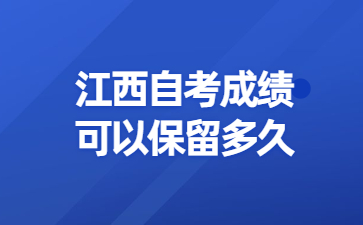 江西自考成绩
可以保留多久